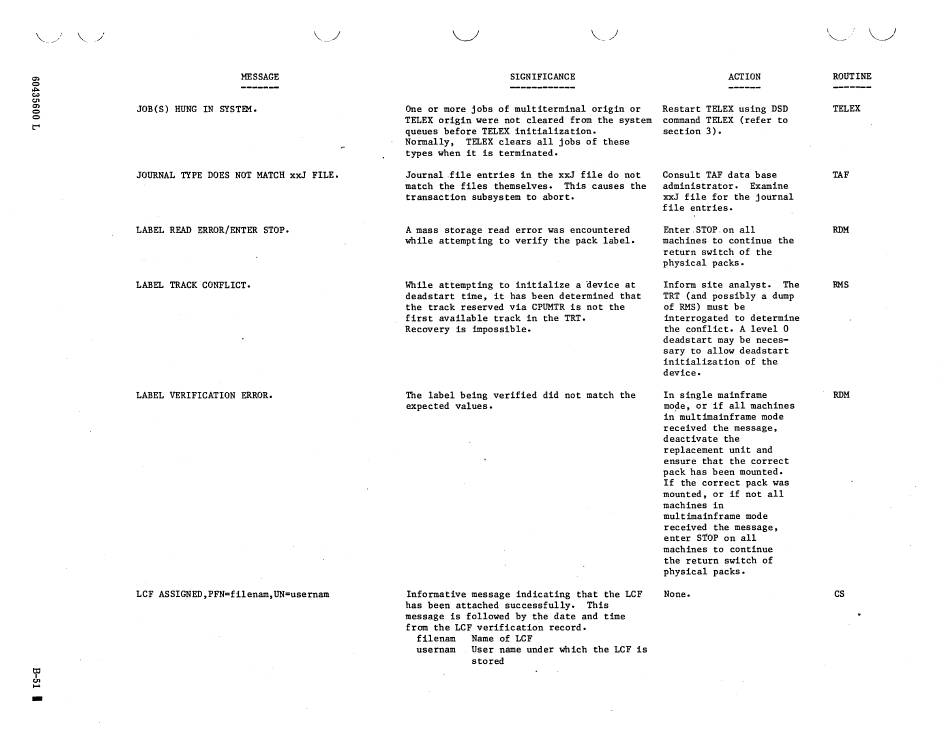 60435600 L

| MESSAGE | SIGNIFICANCE | ACTION | ROUTINE |
|---|---|---|---|
| JOB(S) HUNG IN SYSTEM. | One or more jobs of multiterminal origin or TELEX origin were not cleared from the system queues before TELEX initialization. Normally, TELEX clears all jobs of these types when it is terminated. | Restart TELEX using DSD command TELEX (refer to section 3). | TELEX |
| JOURNAL TYPE DOES NOT MATCH xxJ FILE. | Journal file entries in the xxJ file do not match the files themselves. This causes the transaction subsystem to abort. | Consult TAF data base administrator. Examine xxJ file for the journal file entries. | TAF |
| LABEL READ ERROR/ENTER STOP. | A mass storage read error was encountered while attempting to verify the pack label. | Enter STOP on all machines to continue the return switch of the physical packs. | RDM |
| LABEL TRACK CONFLICT. | While attempting to initialize a device at deadstart time, it has been determined that the track reserved via CPUMTR is not the first available track in the TRT. Recovery is impossible. | Inform site analyst. The TRT (and possibly a dump of RMS) must be interrogated to determine the conflict. A level 0 deadstart may be necessary to allow deadstart initialization of the device. | RMS |
| LABEL VERIFICATION ERROR. | The label being verified did not match the expected values. | In single mainframe mode, or if all machines in multimainframe mode received the message, deactivate the replacement unit and ensure that the correct pack has been mounted. If the correct pack was mounted, or if not all machines in multimainframe mode received the message, enter STOP on all machines to continue the return switch of physical packs. | RDM |
| LCF ASSIGNED,PFN=filenam,UN=usernam | Informative message indicating that the LCF has been attached successfully. This message is followed by the date and time from the LCF verification record. filenam Name of LCF usernam User name under which the LCF is stored | None. | CS |

B-51